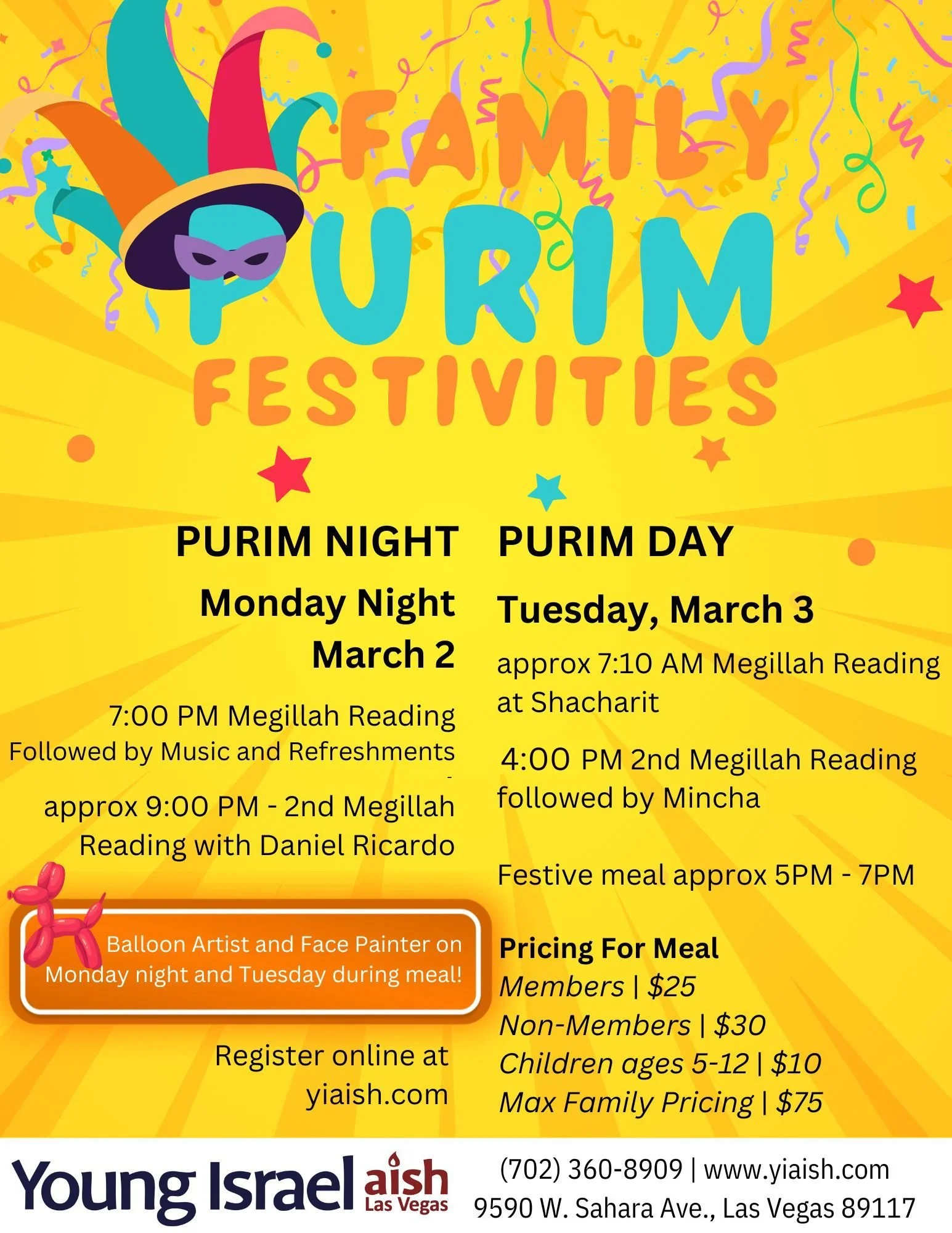 FAMILY PURIM FESTIVITIES

PURIM NIGHT

Monday Night March 2

7:00 PM Megillah Reading Followed by Music and Refreshments

approx 9:00 PM - 2nd Megillah Reading with Daniel Ricardo

Balloon Artist and Face Painter on Monday night and Tuesday during meal!

Register online at yiaish.com

PURIM DAY

Tuesday, March 3

approx 7:10 AM Megillah Reading at Shacharit

4:00 PM 2nd Megillah Reading followed by Mincha

Festive meal approx 5PM - 7PM

Pricing For Meal
Members | $25
Non-Members | $30
Children ages 5-12 | $10
Max Family Pricing | $75

Young Israel aish Las Vegas

(702) 360-8909 | www.yiaish.com
9590 W. Sahara Ave., Las Vegas 89117